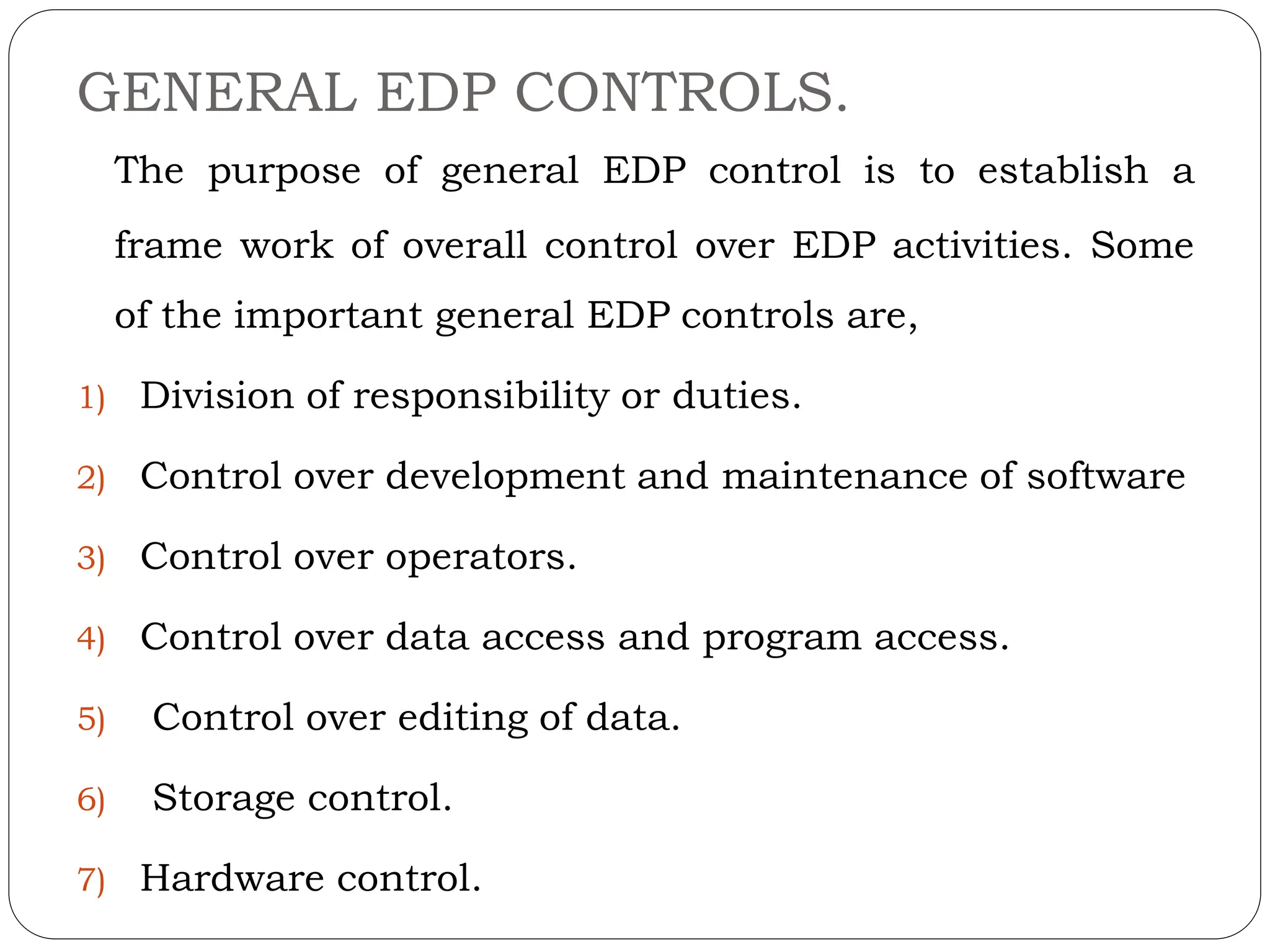 GENERAL EDP CONTROLS.

The purpose of general EDP control is to establish a frame work of overall control over EDP activities. Some of the important general EDP controls are,

1) Division of responsibility or duties.
2) Control over development and maintenance of software
3) Control over operators.
4) Control over data access and program access.
5) Control over editing of data.
6) Storage control.
7) Hardware control.